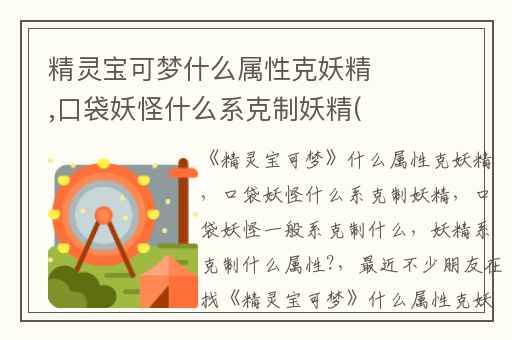 精灵宝可梦什么属性克妖精,口袋妖怪什么系克制妖精(

《精灵宝可梦》什么属性克妖精，口袋妖怪什么系克制妖精，口袋妖怪一般系克制什么，妖精系克制什么属性?，最近不少朋友在找《精灵宝可梦》什么属性克妖